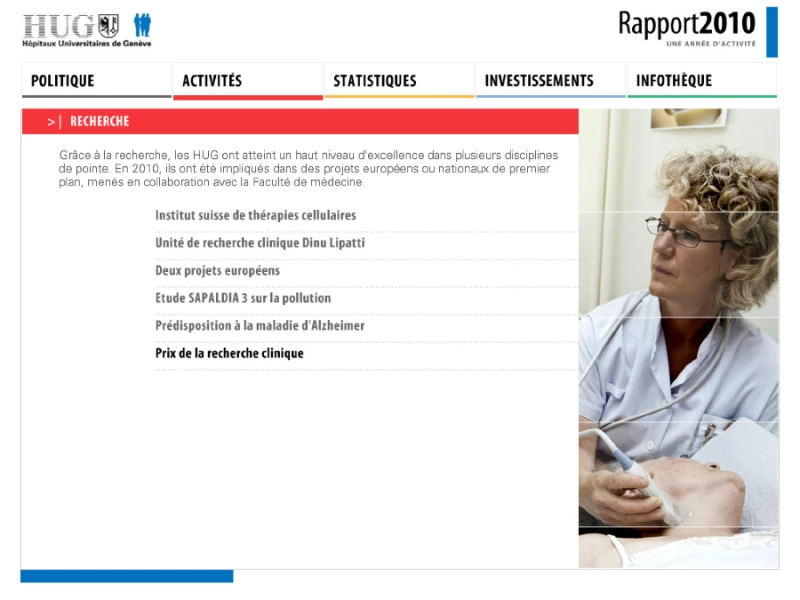 HUG
Hôpitaux Universitaires de Genève

Rapport2010
UNE ANNÉE D'ACTIVITÉ

POLITIQUE
ACTIVITÉS
STATISTIQUES
INVESTISSEMENTS
INFOTHÈQUE

>| RECHERCHE

Grâce à la recherche, les HUG ont atteint un haut niveau d'excellence dans plusieurs disciplines de pointe. En 2010, ils ont été impliqués dans des projets européens ou nationaux de premier plan, menés en collaboration avec la Faculté de médecine.

Institut suisse de thérapies cellulaires
Unité de recherche clinique Dinu Lipatti
Deux projets européens
Etude SAPALDIA 3 sur la pollution
Prédisposition à la maladie d'Alzheimer
Prix de la recherche clinique